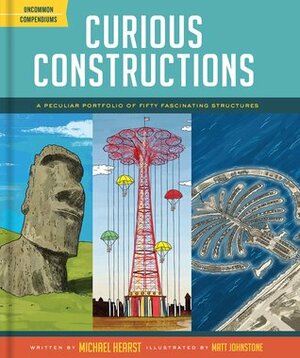 UNCOMMON COMPENDIUMS

CURIOUS CONSTRUCTIONS

A PECULIAR PORTFOLIO OF FIFTY FASCINATING STRUCTURES

WRITTEN BY MICHAEL HEARST ILLUSTRATED BY MATT JOHNSTONE